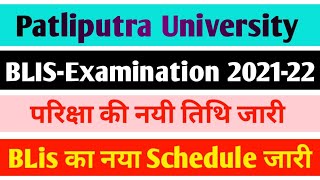 Patliputra University

BLIS-Examination 2021-22

परिक्षा की नयी तिथि जारी

BLis का नया Schedule जारी